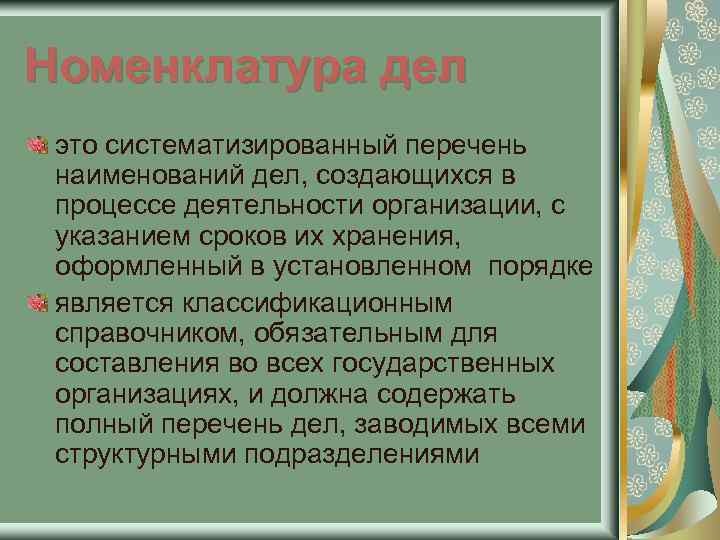 Номенклатура дел

это систематизированный перечень наименований дел, создающихся в процессе деятельности организации, с указанием сроков их хранения, оформленный в установленном порядке

является классификационным справочником, обязательным для составления во всех государственных организациях, и должна содержать полный перечень дел, заводимых всеми структурными подразделениями